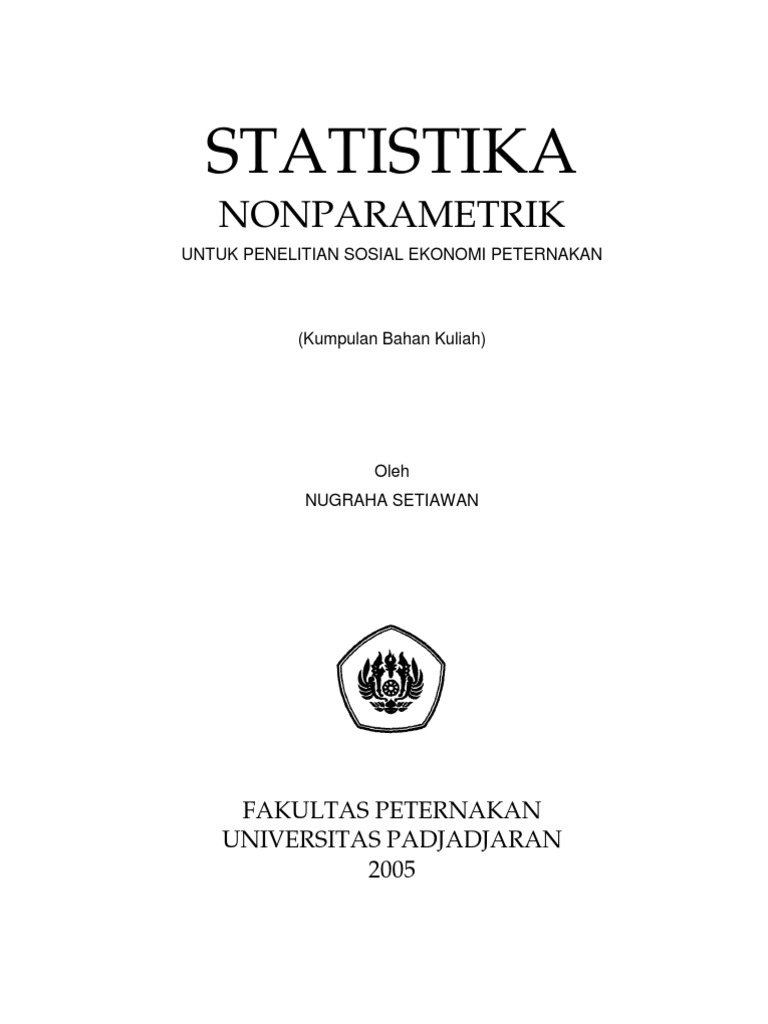 STATISTIKA
NONPARAMETRIK
UNTUK PENELITIAN SOSIAL EKONOMI PETERNAKAN

(Kumpulan Bahan Kuliah)

Oleh
NUGRAHA SETIAWAN

FAKULTAS PETERNAKAN
UNIVERSITAS PADJADJARAN
2005